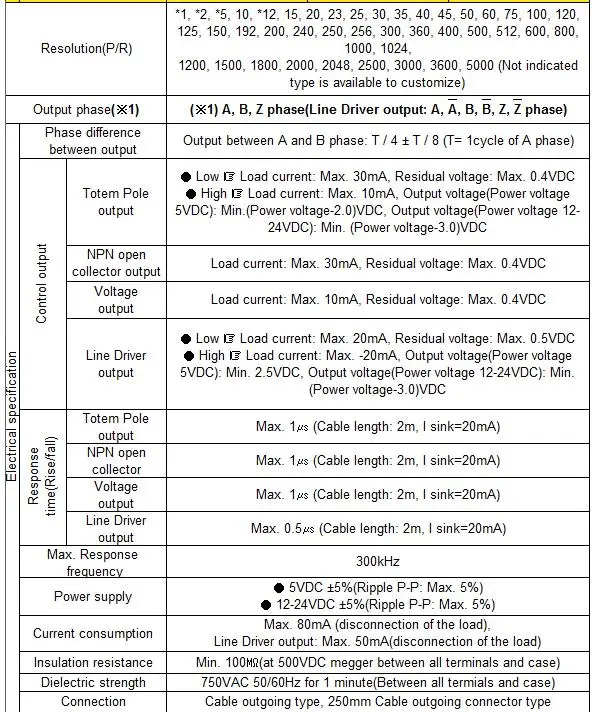 | Resolution(P/R) |  |  | *1, *2, *5, 10, *12, 15, 20, 23, 25, 30, 35, 40, 45, 50, 60, 75, 100, 120, 125, 150, 192, 200, 240, 250, 256, 300, 360, 400, 500, 512, 600, 800, 1000, 1024, 1200, 1500, 1800, 2000, 2048, 2500, 3000, 3600, 5000 (Not indicated type is available to customize) |
|---|---|---|---|
| Output phase(※1) |  |  | (※1) A, B, Z phase(Line Driver output: A, $\overline{A}$, B, $\overline{B}$, Z, $\overline{Z}$ phase) |
| Electrical specification | Phase difference between output |  | Output between A and B phase: T / 4 ± T / 8 (T= 1cycle of A phase) |
|  | Control output | Totem Pole output | ● Low ☞ Load current: Max. 30mA, Residual voltage: Max. 0.4VDC ● High ☞ Load current: Max. 10mA, Output voltage(Power voltage 5VDC): Min.(Power voltage-2.0)VDC, Output voltage(Power voltage 12-24VDC): Min. (Power voltage-3.0)VDC |
|  |  | NPN open collector output | Load current: Max. 30mA, Residual voltage: Max. 0.4VDC |
|  |  | Voltage output | Load current: Max. 10mA, Residual voltage: Max. 0.4VDC |
|  |  | Line Driver output | ● Low ☞ Load current: Max. 20mA, Residual voltage: Max. 0.5VDC ● High ☞ Load current: Max. -20mA, Output voltage(Power voltage 5VDC): Min. 2.5VDC, Output voltage(Power voltage 12-24VDC): Min. (Power voltage-3.0)VDC |
|  | Response time(Rise/fall) | Totem Pole output | Max. 1㎲ (Cable length: 2m, I sink=20mA) |
|  |  | NPN open collector | Max. 1㎲ (Cable length: 2m, I sink=20mA) |
|  |  | Voltage output | Max. 1㎲ (Cable length: 2m, I sink=20mA) |
|  |  | Line Driver output | Max. 0.5㎲ (Cable length: 2m, I sink=20mA) |
|  | Max. Response frequency |  | 300kHz |
|  | Power supply |  | ● 5VDC ±5%(Ripple P-P: Max. 5%) ● 12-24VDC ±5%(Ripple P-P: Max. 5%) |
|  | Current consumption |  | Max. 80mA (disconnection of the load), Line Driver output: Max. 50mA(disconnection of the load) |
|  | Insulation resistance |  | Min. 100㏁(at 500VDC megger between all terminals and case) |
|  | Dielectric strength |  | 750VAC 50/60Hz for 1 minute(Between all termials and case) |
|  | Connection |  | Cable outgoing type, 250mm Cable outgoing connector type |